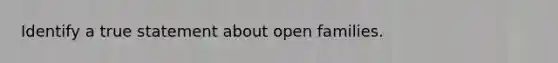 Identify a true statement about open families.